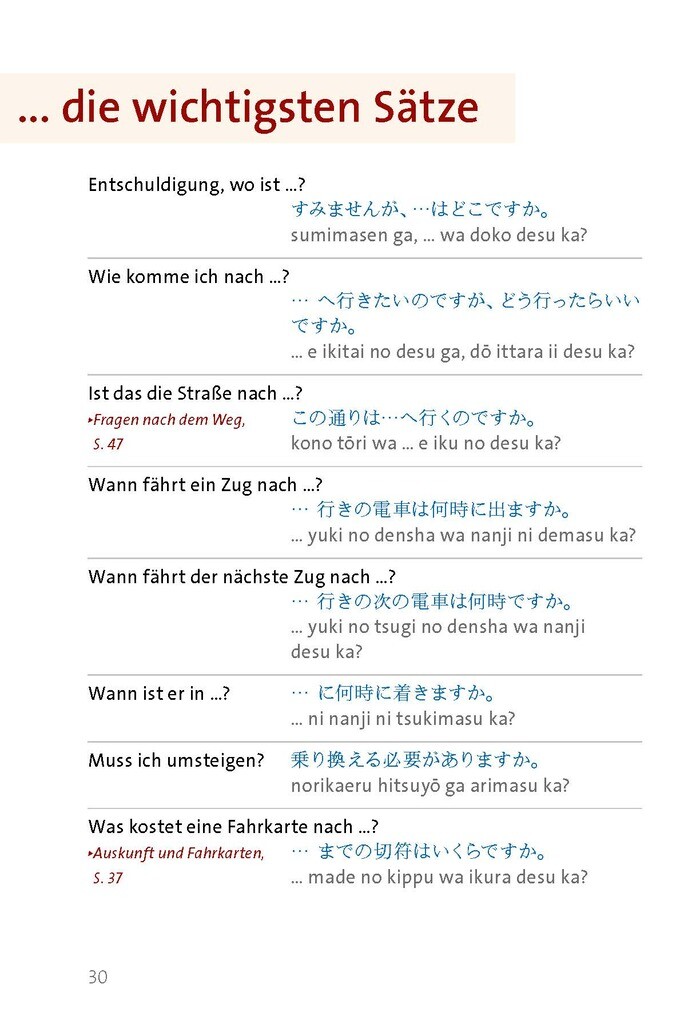 ... die wichtigsten Sätze

Entschuldigung, wo ist ...?
すみませんが、…はどこですか。
sumimasen ga, ... wa doko desu ka?

Wie komme ich nach ...?
… へ行きたいのですが、どう行ったらいいですか。
... e ikitai no desu ga, dō ittara ii desu ka?

Ist das die Straße nach ...?
▸Fragen nach dem Weg, S. 47
この通りは…へ行くのですか。
kono tōri wa ... e iku no desu ka?

Wann fährt ein Zug nach ...?
… 行きの電車は何時に出ますか。
... yuki no densha wa nanji ni demasu ka?

Wann fährt der nächste Zug nach ...?
… 行きの次の電車は何時ですか。
... yuki no tsugi no densha wa nanji desu ka?

Wann ist er in ...?
… に何時に着きますか。
... ni nanji ni tsukimasu ka?

Muss ich umsteigen?
乗り換える必要がありますか。
norikaeru hitsuyō ga arimasu ka?

Was kostet eine Fahrkarte nach ...?
▸Auskunft und Fahrkarten, S. 37
… までの切符はいくらですか。
... made no kippu wa ikura desu ka?

30